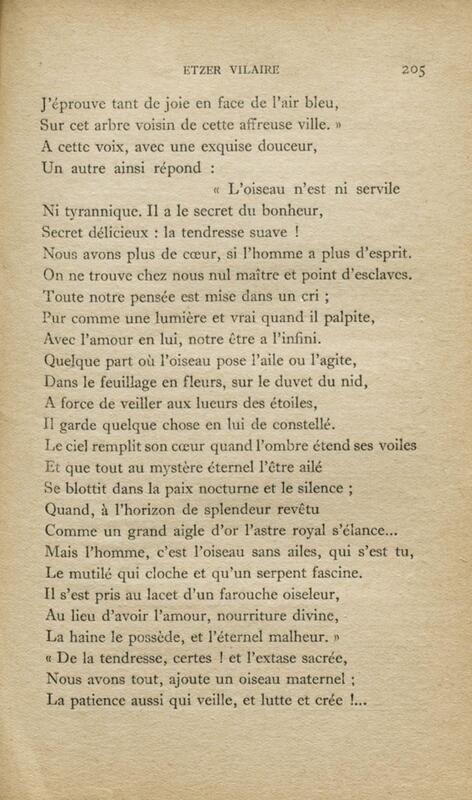 ETZER VILAIRE 205

J'éprouve tant de joie en face de l'air bleu,
Sur cet arbre voisin de cette affreuse ville. »
A cette voix, avec une exquise douceur,
Un autre ainsi répond :
« L'oiseau n'est ni servile
Ni tyrannique. Il a le secret du bonheur,
Secret délicieux : la tendresse suave !
Nous avons plus de cœur, si l'homme a plus d'esprit.
On ne trouve chez nous nul maître et point d'esclaves.
Toute notre pensée est mise dans un cri ;
Pur comme une lumière et vrai quand il palpite,
Avec l'amour en lui, notre être a l'infini.
Quelque part où l'oiseau pose l'aile ou l'agite,
Dans le feuillage en fleurs, sur le duvet du nid,
A force de veiller aux lueurs des étoiles,
Il garde quelque chose en lui de constellé.
Le ciel remplit son cœur quand l'ombre étend ses voiles
Et que tout au mystère éternel l'être ailé
Se blottit dans la paix nocturne et le silence ;
Quand, à l'horizon de splendeur revêtu
Comme un grand aigle d'or l'astre royal s'élance...
Mais l'homme, c'est l'oiseau sans ailes, qui s'est tu,
Le mutilé qui cloche et qu'un serpent fascine.
Il s'est pris au lacet d'un farouche oiseleur,
Au lieu d'avoir l'amour, nourriture divine,
La haine le possède, et l'éternel malheur. »
« De la tendresse, certes ! et l'extase sacrée,
Nous avons tout, ajoute un oiseau maternel ;
La patience aussi qui veille, et lutte et crée !...